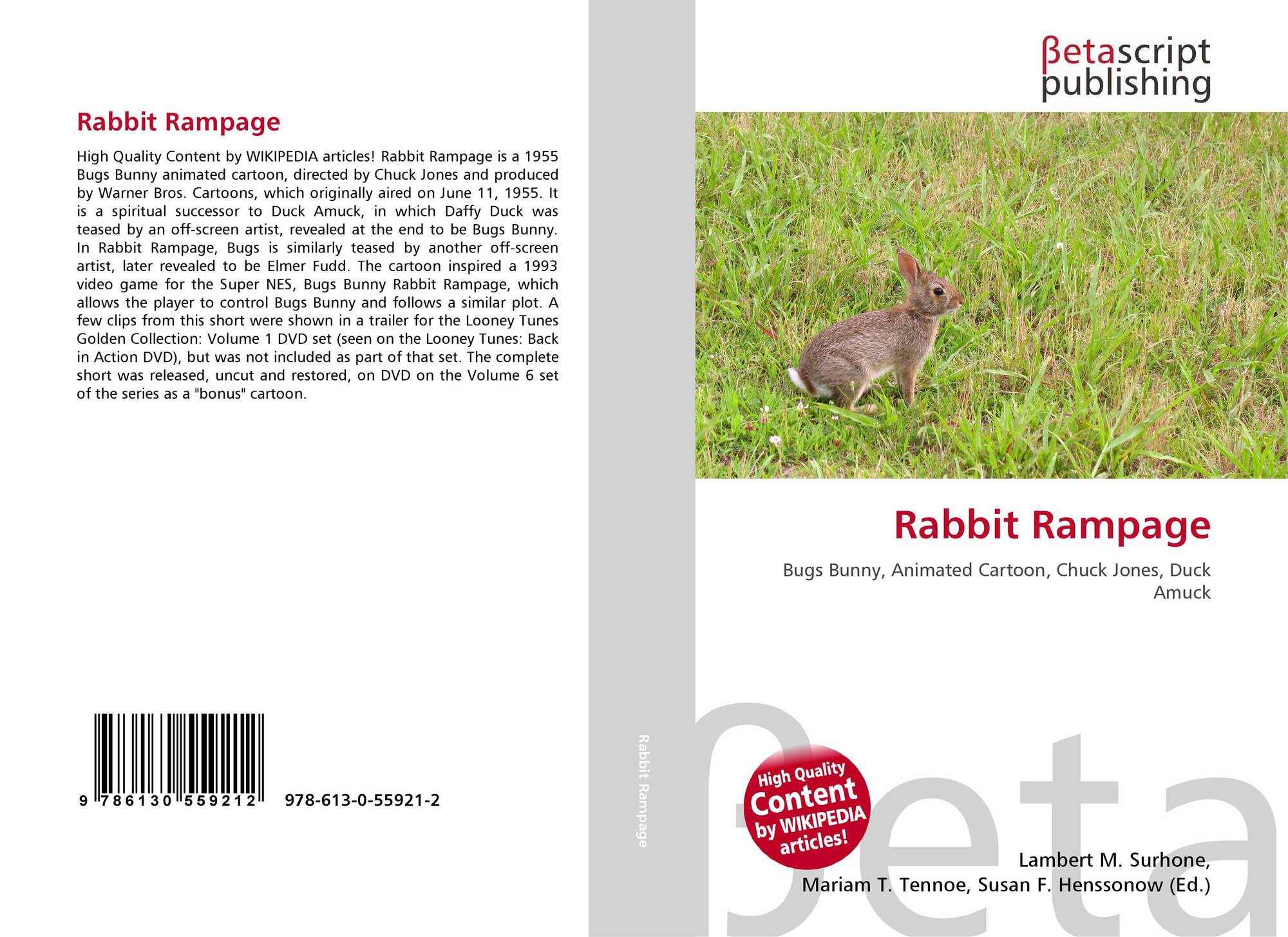 Rabbit Rampage

High Quality Content by WIKIPEDIA articles! Rabbit Rampage is a 1955 Bugs Bunny animated cartoon, directed by Chuck Jones and produced by Warner Bros. Cartoons, which originally aired on June 11, 1955. It is a spiritual successor to Duck Amuck, in which Daffy Duck was teased by an off-screen artist, revealed at the end to be Bugs Bunny. In Rabbit Rampage, Bugs is similarly teased by another off-screen artist, later revealed to be Elmer Fudd. The cartoon inspired a 1993 video game for the Super NES, Bugs Bunny Rabbit Rampage, which allows the player to control Bugs Bunny and follows a similar plot. A few clips from this short were shown in a trailer for the Looney Tunes Golden Collection: Volume 1 DVD set (seen on the Looney Tunes: Back in Action DVD), but was not included as part of that set. The complete short was released, uncut and restored, on DVD on the Volume 6 set of the series as a "bonus" cartoon.

9 786130 559212 978-613-0-55921-2

Rabbit Rampage

βetascript
publishing

Rabbit Rampage

Bugs Bunny, Animated Cartoon, Chuck Jones, Duck Amuck

High Quality Content by WIKIPEDIA articles!

Lambert M. Surhone,
Mariam T. Tennoe, Susan F. Henssonow (Ed.)

βeta